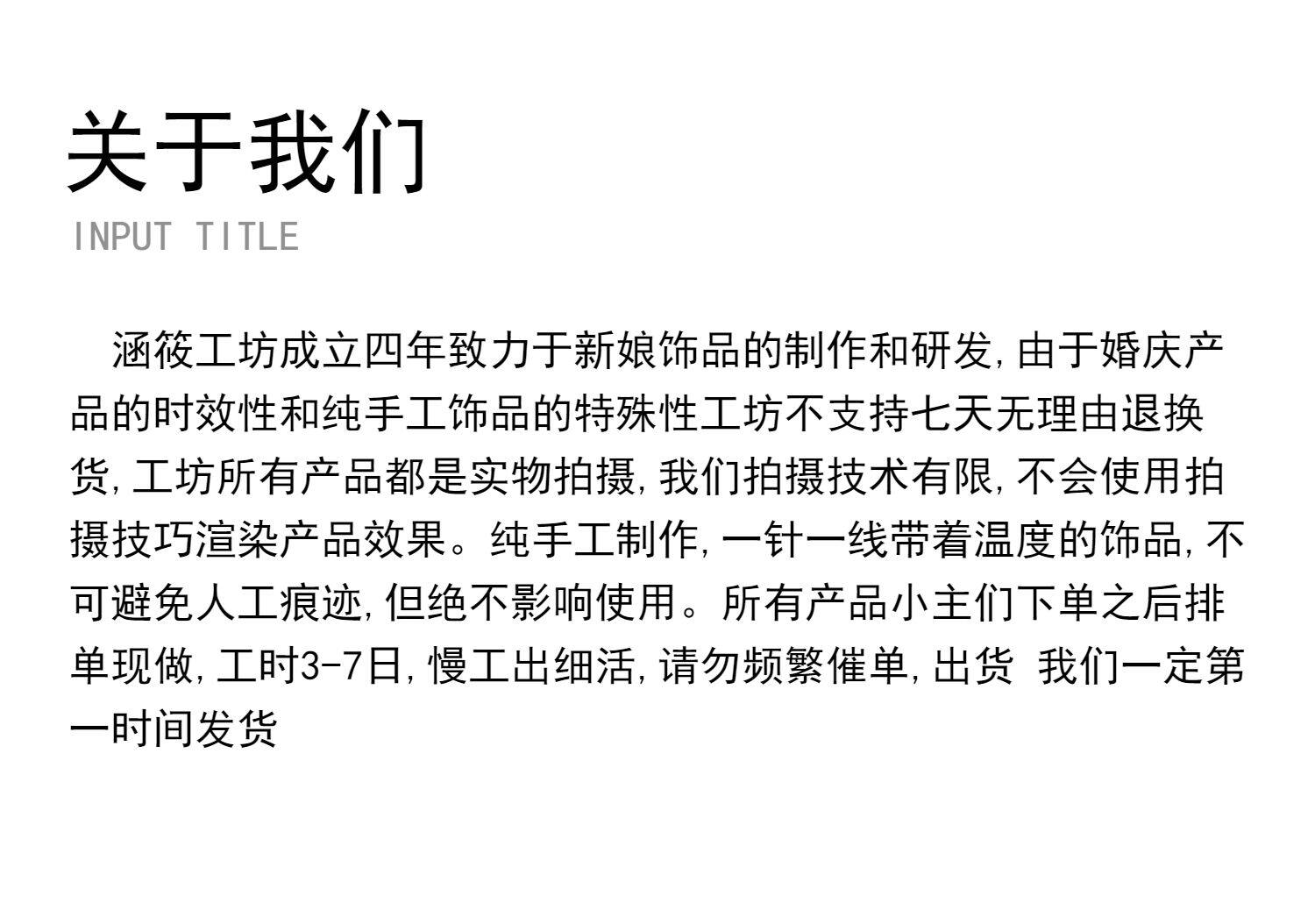 关于我们
INPUT TITLE

涵筱工坊成立四年致力于新娘饰品的制作和研发,由于婚庆产品的时效性和纯手工饰品的特殊性工坊不支持七天无理由退换货,工坊所有产品都是实物拍摄,我们拍摄技术有限,不会使用拍摄技巧渲染产品效果。纯手工制作,一针一线带着温度的饰品,不可避免人工痕迹,但绝不影响使用。所有产品小主们下单之后排单现做,工时3-7日,慢工出细活,请勿频繁催单,出货 我们一定第一时间发货